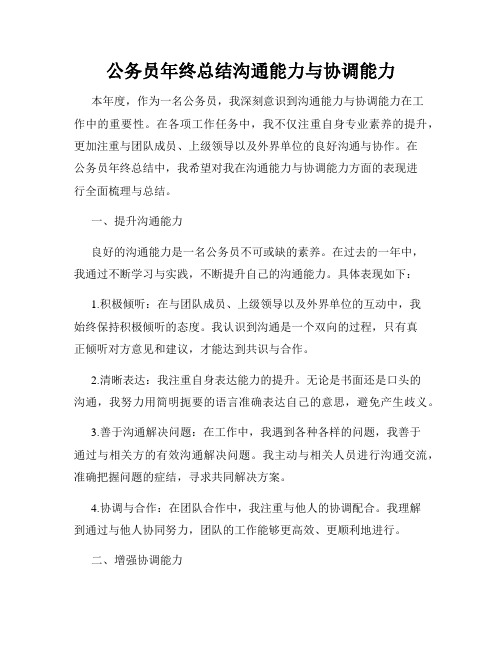 公务员年终总结沟通能力与协调能力

本年度，作为一名公务员，我深刻意识到沟通能力与协调能力在工作中的重要性。在各项工作任务中，我不仅注重自身专业素养的提升，更加注重与团队成员、上级领导以及外界单位的良好沟通与协作。在公务员年终总结中，我希望对我在沟通能力与协调能力方面的表现进行全面梳理与总结。

一、提升沟通能力

良好的沟通能力是一名公务员不可或缺的素养。在过去的一年中，我通过不断学习与实践，不断提升自己的沟通能力。具体表现如下：

1.积极倾听：在与团队成员、上级领导以及外界单位的互动中，我始终保持积极倾听的态度。我认识到沟通是一个双向的过程，只有真正倾听对方意见和建议，才能达到共识与合作。

2.清晰表达：我注重自身表达能力的提升。无论是书面还是口头的沟通，我努力用简明扼要的语言准确表达自己的意思，避免产生歧义。

3.善于沟通解决问题：在工作中，我遇到各种各样的问题，我善于通过与相关方的有效沟通解决问题。我主动与相关人员进行沟通交流，准确把握问题的症结，寻求共同解决方案。

4.协调与合作：在团队合作中，我注重与他人的协调配合。我理解到通过与他人协同努力，团队的工作能够更高效、更顺利地进行。

二、增强协调能力